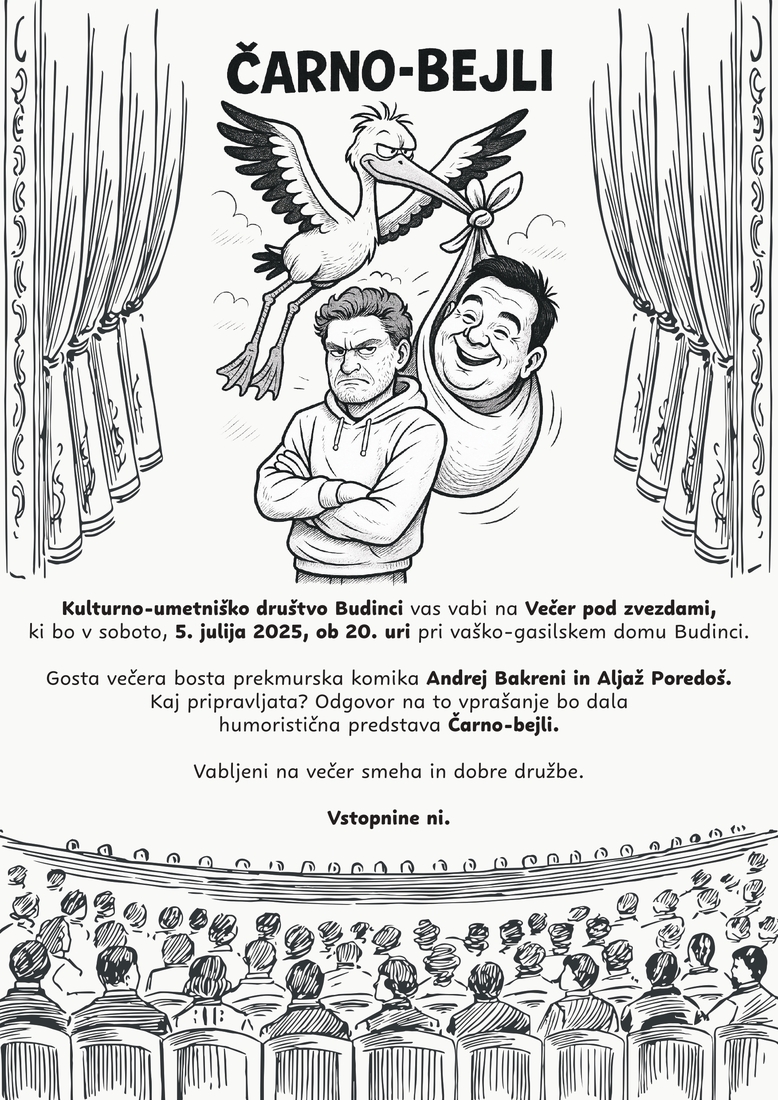 ČARNO-BEJLI

Kulturno-umetniško društvo Budinci vas vabi na Večer pod zvezdami, ki bo v soboto, 5. julija 2025, ob 20. uri pri vaško-gasilskem domu Budinci.

Gosta večera bosta prekmurska komika Andrej Bakreni in Aljaž Poredoš. Kaj pripravljata? Odgovor na to vprašanje bo dala humoristična predstava Čarno-bejli.

Vabljeni na večer smeha in dobre družbe.

Vstopnine ni.